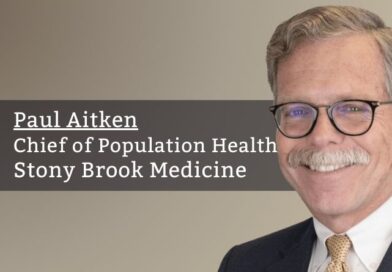 Paul Aitken
Chief of Population Health
Stony Brook Medicine